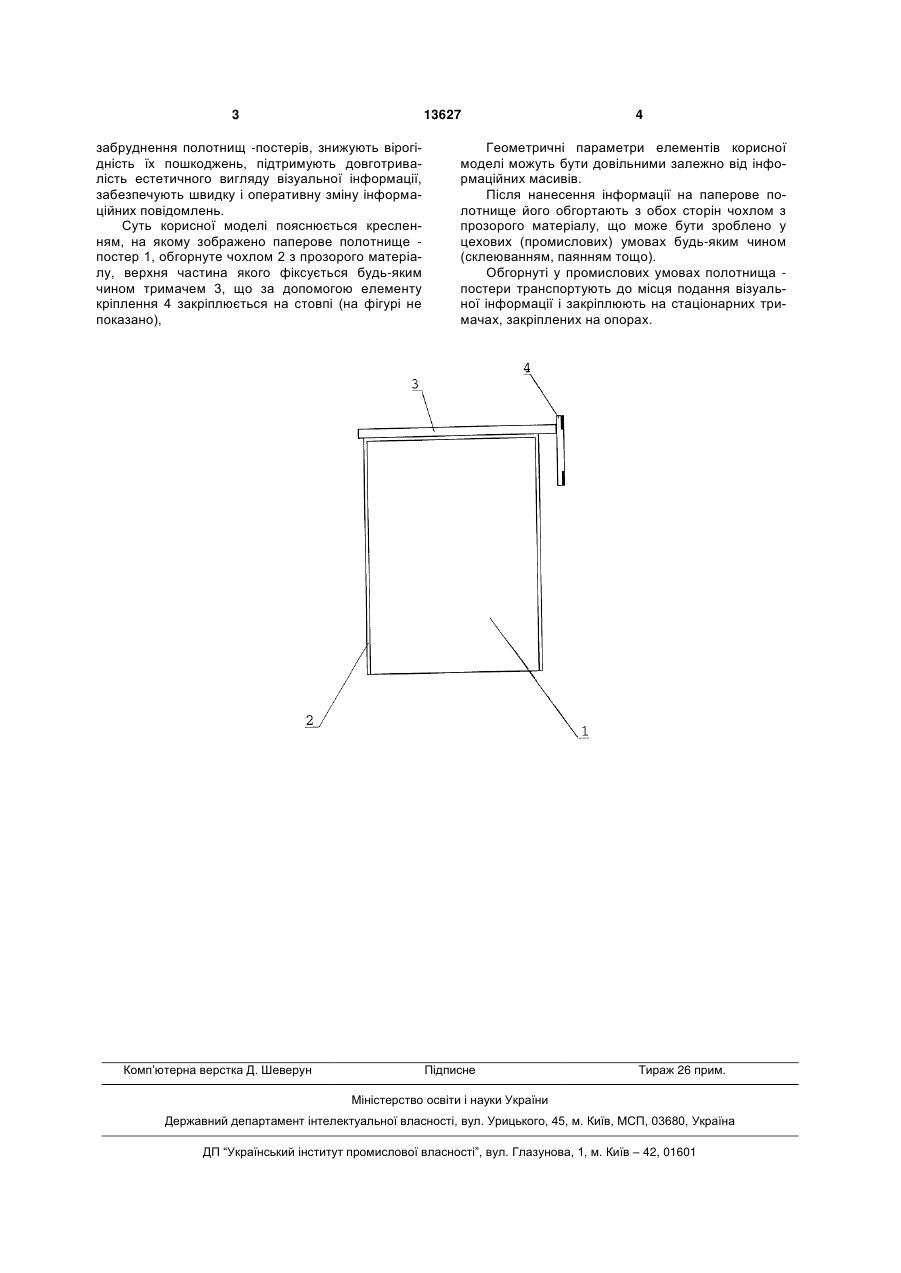 3 13627 4

забруднення полотнищ -постерів, знижують вірогідність їх пошкоджень, підтримують довготривалість естетичного вигляду візуальної інформації, забезпечують швидку і оперативну зміну інформаційних повідомлень.

Суть корисної моделі пояснюється кресленням, на якому зображено паперове полотнище - постер 1, обгорнуте чохлом 2 з прозорого матеріалу, верхня частина якого фіксується будь-яким чином тримачем 3, що за допомогою елементу кріплення 4 закріплюється на стовпі (на фігурі не показано),

Геометричні параметри елементів корисної моделі можуть бути довільними залежно від інформаційних масивів.

Після нанесення інформації на паперове полотнище його обгортають з обох сторін чохлом з прозорого матеріалу, що може бути зроблено у цехових (промислових) умовах будь-яким чином (склеюванням, паянням тощо).

Обгорнуті у промислових умовах полотнища - постери транспортують до місця подання візуальної інформації і закріплюють на стаціонарних тримачах, закріплених на опорах.

3
4
2
1

Комп'ютерна верстка Д. Шеверун Підписне Тираж 26 прим.

Міністерство освіти і науки України

Державний департамент інтелектуальної власності, вул. Урицького, 45, м. Київ, МСП, 03680, Україна

ДП "Український інститут промислової власності", вул. Глазунова, 1, м. Київ – 42, 01601